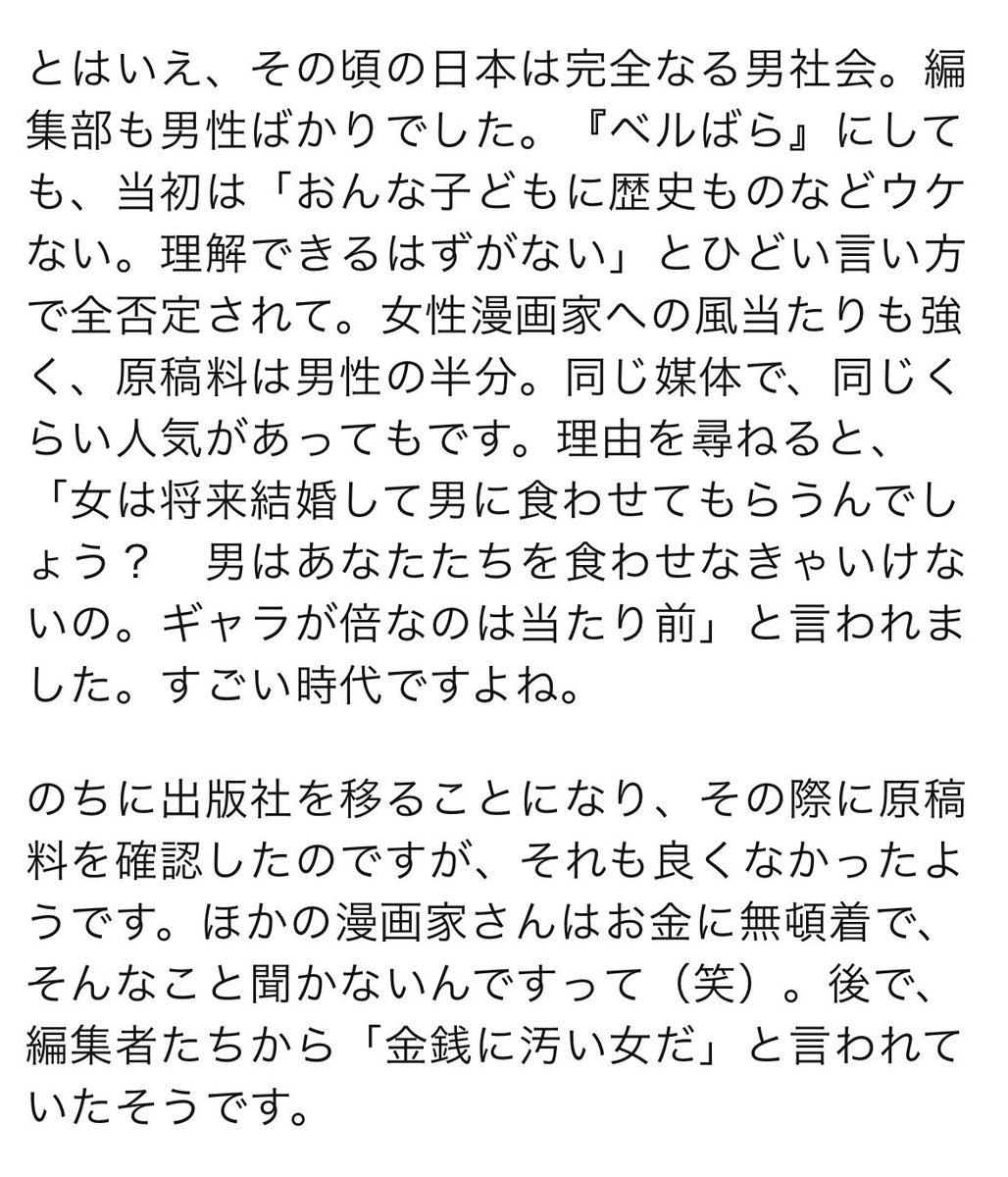 とはいえ、その頃の日本は完全なる男社会。編集部も男性ばかりでした。『ベルばら』にしても、当初は「おんな子どもに歴史ものなどウケない。理解できるはずがない」とひどい言い方で全否定されて。女性漫画家への風当たりも強く、原稿料は男性の半分。同じ媒体で、同じくらい人気があってもです。理由を尋ねると、「女は将来結婚して男に食わせてもらうんでしょう？　男はあなたたちを食わせなきゃいけないの。ギャラが倍なのは当たり前」と言われました。すごい時代ですよね。

のちに出版社を移ることになり、その際に原稿料を確認したのですが、それも良くなかったようです。ほかの漫画家さんはお金に無頓着で、そんなこと聞かないんですって（笑）。後で、編集者たちから「金銭に汚い女だ」と言われていたそうです。